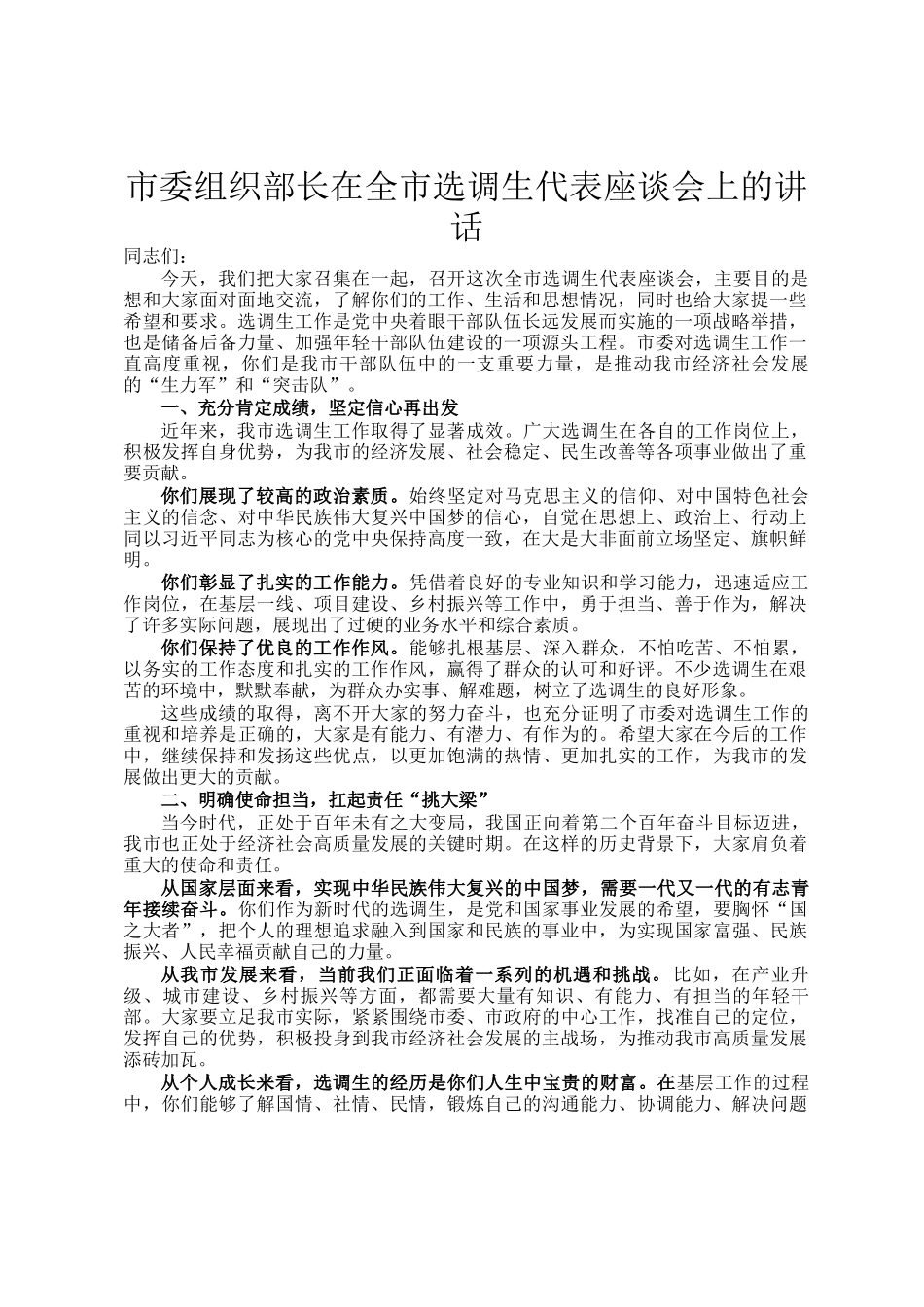 市委组织部长在全市选调生代表座谈会上的讲话

同志们：

今天，我们把大家召集在一起，召开这次全市选调生代表座谈会，主要目的是想和大家面对面地交流，了解你们的工作、生活和思想情况，同时也给大家提一些希望和要求。选调生工作是党中央着眼干部队伍长远发展而实施的一项战略举措，也是储备后备力量、加强年轻干部队伍建设的一项源头工程。市委对选调生工作一直高度重视，你们是我市干部队伍中的一支重要力量，是推动我市经济社会发展的“生力军”和“突击队”。

一、充分肯定成绩，坚定信心再出发

近年来，我市选调生工作取得了显著成效。广大选调生在各自的工作岗位上，积极发挥自身优势，为我市的经济发展、社会稳定、民生改善等各项事业做出了重要贡献。

你们展现了较高的政治素质。始终坚定对马克思主义的信仰、对中国特色社会主义的信念、对中华民族伟大复兴中国梦的信心，自觉在思想上、政治上、行动上同以习近平同志为核心的党中央保持高度一致，在大是大非面前立场坚定、旗帜鲜明。

你们彰显了扎实的工作能力。凭借着良好的专业知识和学习能力，迅速适应工作岗位，在基层一线、项目建设、乡村振兴等工作中，勇于担当、善于作为，解决了许多实际问题，展现出了过硬的业务水平和综合素质。

你们保持了优良的工作作风。能够扎根基层、深入群众，不怕吃苦、不怕累，以务实的工作态度和扎实的工作作风，赢得了群众的认可和好评。不少选调生在艰苦的环境中，默默奉献，为群众办实事、解难题，树立了选调生的良好形象。

这些成绩的取得，离不开大家的努力奋斗，也充分证明了市委对选调生工作的重视和培养是正确的，大家是有能力、有潜力、有作为的。希望大家在今后的工作中，继续保持和发扬这些优点，以更加饱满的热情、更加扎实的工作，为我市的发展做出更大的贡献。

二、明确使命担当，扛起责任“挑大梁”

当今时代，正处于百年未有之大变局，我国正向着第二个百年奋斗目标迈进，我市也正处于经济社会高质量发展的关键时期。在这样的历史背景下，大家肩负着重大的使命和责任。

从国家层面来看，实现中华民族伟大复兴的中国梦，需要一代又一代的有志青年接续奋斗。你们作为新时代的选调生，是党和国家事业发展的希望，要胸怀“国之大者”，把个人的理想追求融入到国家和民族的事业中，为实现国家富强、民族振兴、人民幸福贡献自己的力量。

从我市发展来看，当前我们正面临着一系列的机遇和挑战。比如，在产业升级、城市建设、乡村振兴等方面，都需要大量有知识、有能力、有担当的年轻干部。大家要立足我市实际，紧紧围绕市委、市政府的中心工作，找准自己的定位，发挥自己的优势，积极投身到我市经济社会发展的主战场，为推动我市高质量发展添砖加瓦。

从个人成长来看，选调生的经历是你们人生中宝贵的财富。在基层工作的过程中，你们能够了解国情、社情、民情，锻炼自己的沟通能力、协调能力、解决问题